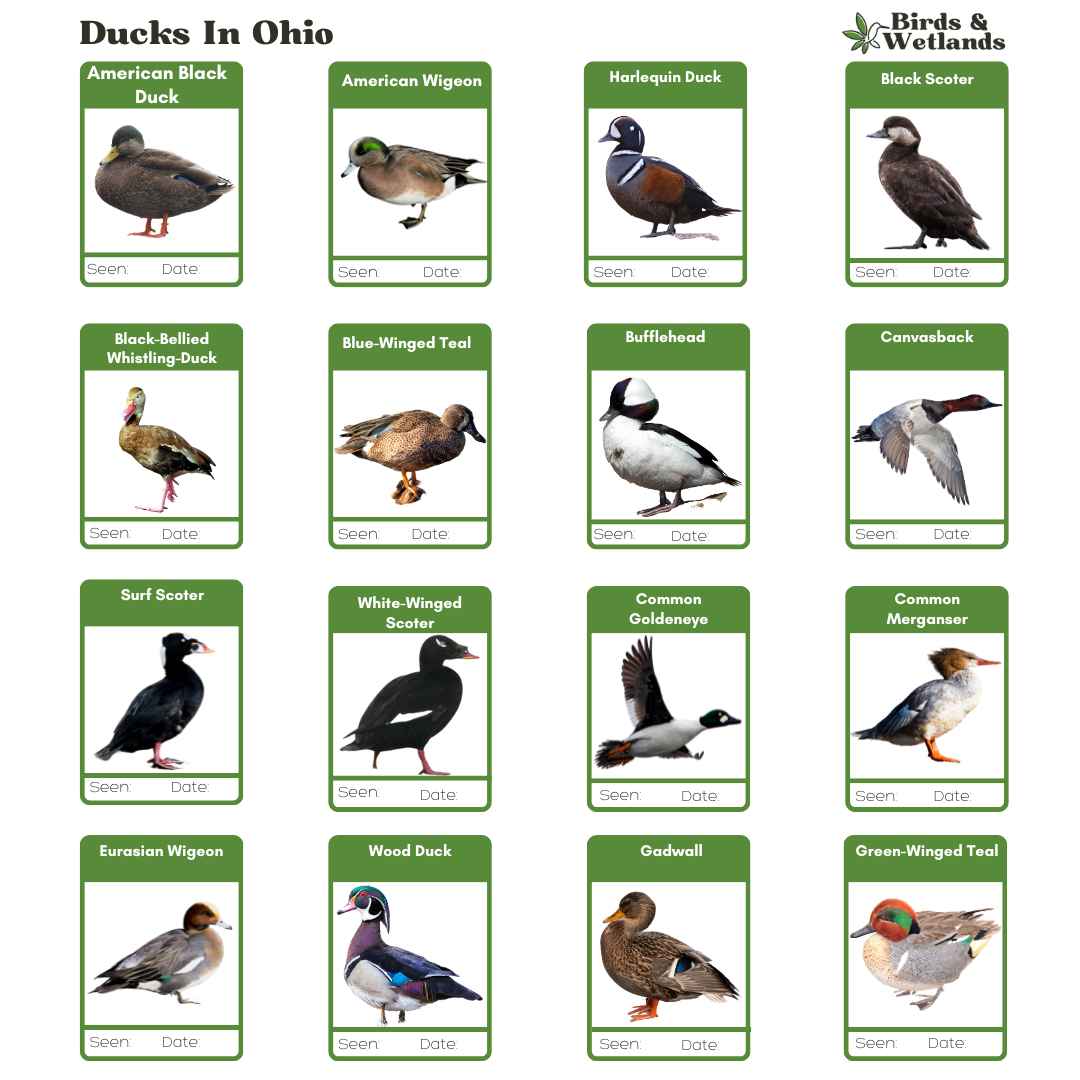 Ducks In Ohio

Birds & Wetlands

American Black Duck
Seen: Date:

American Wigeon
Seen: Date:

Harlequin Duck
Seen: Date:

Black Scoter
Seen: Date:

Black-Bellied Whistling-Duck
Seen: Date:

Blue-Winged Teal
Seen: Date:

Bufflehead
Seen: Date:

Canvasback
Seen: Date:

Surf Scoter
Seen: Date:

White-Winged Scoter
Seen: Date:

Common Goldeneye
Seen: Date:

Common Merganser
Seen: Date:

Eurasian Wigeon
Seen: Date:

Wood Duck
Seen: Date:

Gadwall
Seen: Date:

Green-Winged Teal
Seen: Date: